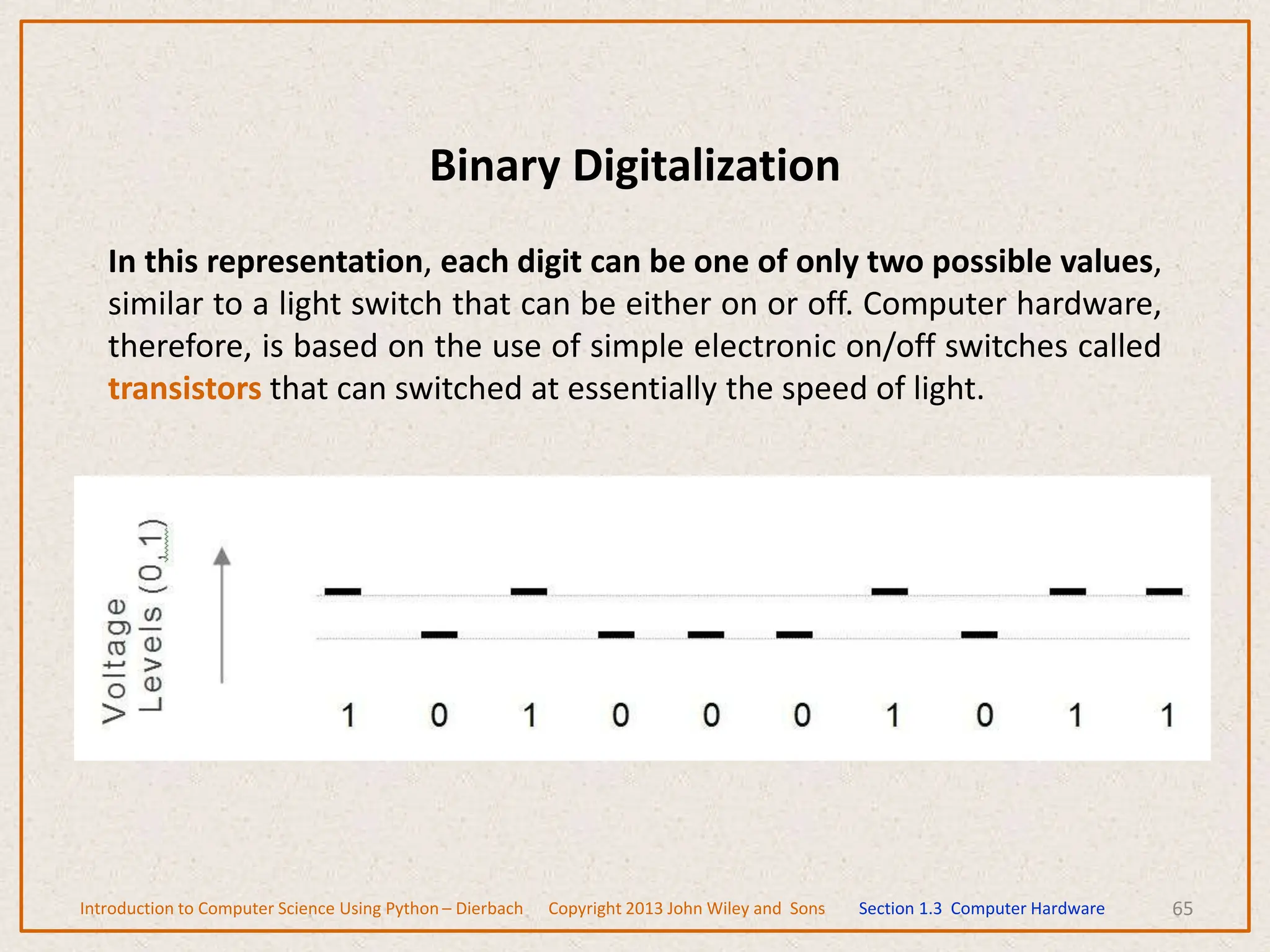 Binary Digitalization

In this representation, each digit can be one of only two possible values, similar to a light switch that can be either on or off. Computer hardware, therefore, is based on the use of simple electronic on/off switches called transistors that can switched at essentially the speed of light.

Voltage Levels (0,1)

1 0 1 0 0 0 1 0 1 1

Introduction to Computer Science Using Python – Dierbach Copyright 2013 John Wiley and Sons Section 1.3 Computer Hardware 65